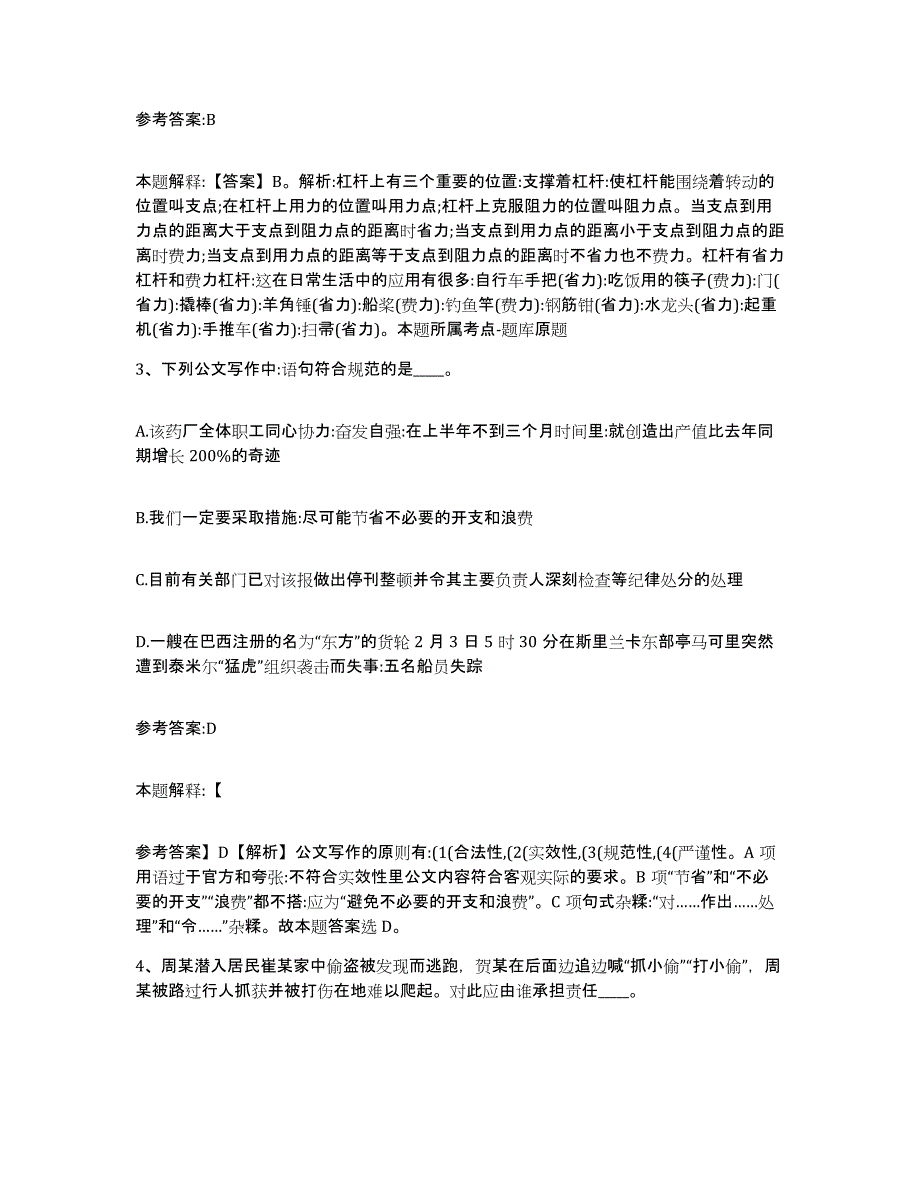 参考答案:B

本题解释:【答案】B。解析:杠杆上有三个重要的位置:支撑着杠杆:使杠杆能围绕着转动的位置叫支点;在杠杆上用力的位置叫用力点;杠杆上克服阻力的位置叫阻力点。当支点到用力点的距离大于支点到阻力点的距离时省力;当支点到用力点的距离小于支点到阻力点的距离时费力;当支点到用力点的距离等于支点到阻力点的距离时不省力也不费力。杠杆有省力杠杆和费力杠杆:这在日常生活中的应用有很多:自行车手把(省力):吃饭用的筷子(费力):门(省力):撬棒(省力):羊角锤(省力):船桨(费力):钓鱼竿(费力):钢筋钳(省力):水龙头(省力):起重机(省力):手推车(省力):扫帚(省力)。本题所属考点-题库原题

3、下列公文写作中:语句符合规范的是____。

A.该药厂全体职工同心协力:奋发自强:在上半年不到三个月时间里:就创造出产值比去年同期增长200%的奇迹

B.我们一定要采取措施:尽可能节省不必要的开支和浪费

C.目前有关部门已对该报做出停刊整顿并令其主要负责人深刻检查等纪律处分的处理

D.一艘在巴西注册的名为“东方”的货轮2月3日5时30分在斯里兰卡东部亭马可里突然遭到泰米尔“猛虎”组织袭击而失事:五名船员失踪

参考答案:D

本题解释:【

参考答案】D【解析】公文写作的原则有:(1(合法性,(2(实效性,(3(规范性,(4(严谨性。A项用语过于官方和夸张:不符合实效性里公文内容符合客观实际的要求。B项“节省”和“不必要的开支”“浪费”都不搭:应为“避免不必要的开支和浪费”。C项句式杂糅:“对……作出……处理”和“令……”杂糅。故本题答案选D。

4、周某潜入居民崔某家中偷盗被发现而逃跑,贺某在后面边追边喊“抓小偷”“打小偷”,周某被路过行人抓获并被打伤在地难以爬起。对此应由谁承担责任____。